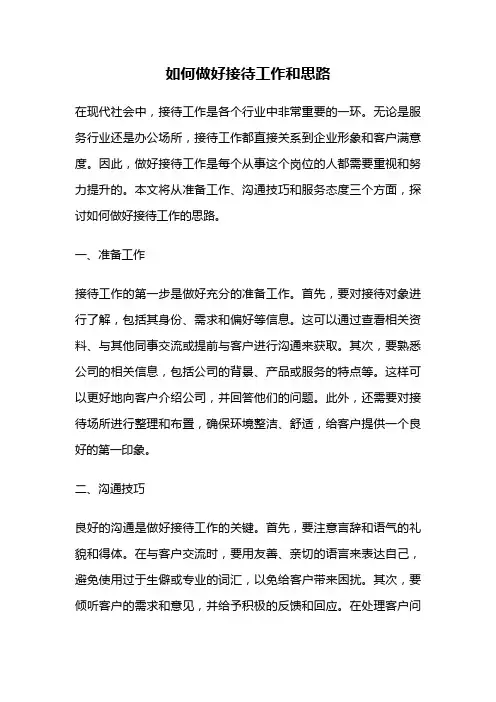 如何做好接待工作和思路

在现代社会中，接待工作是各个行业中非常重要的一环。无论是服务行业还是办公场所，接待工作都直接关系到企业形象和客户满意度。因此，做好接待工作是每个从事这个岗位的人都需要重视和努力提升的。本文将从准备工作、沟通技巧和服务态度三个方面，探讨如何做好接待工作的思路。

一、准备工作

接待工作的第一步是做好充分的准备工作。首先，要对接待对象进行了解，包括其身份、需求和偏好等信息。这可以通过查看相关资料、与其他同事交流或提前与客户进行沟通来获取。其次，要熟悉公司的相关信息，包括公司的背景、产品或服务的特点等。这样可以更好地向客户介绍公司，并回答他们的问题。此外，还需要对接待场所进行整理和布置，确保环境整洁、舒适，给客户提供一个良好的第一印象。

二、沟通技巧

良好的沟通是做好接待工作的关键。首先，要注意言辞和语气的礼貌和得体。在与客户交流时，要用友善、亲切的语言来表达自己，避免使用过于生僻或专业的词汇，以免给客户带来困扰。其次，要倾听客户的需求和意见，并给予积极的反馈和回应。在处理客户问